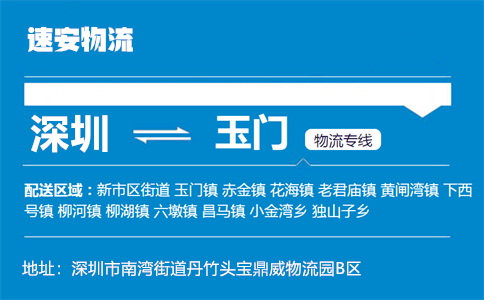 速安物流

深圳 ⇌ 玉门 物流专线

配送区域：新市区街道 玉门镇 赤金镇 花海镇 老君庙镇 黄闸湾镇 下西号镇 柳河镇 柳湖镇 六墩镇 昌马镇 小金湾乡 独山子乡

地址：深圳市南湾街道丹竹头宝鼎威物流园B区